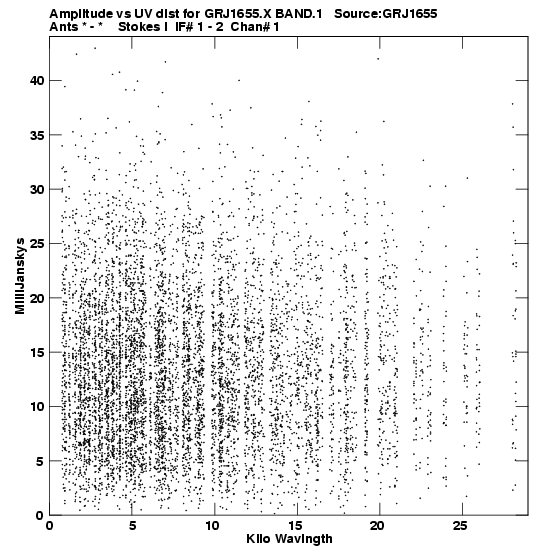 Amplitude vs UV dist for GRJ1655.X BAND.1 Source:GRJ1655
Ants * - * Stokes I IF# 1 - 2 Chan# 1

MilliJanskys

40
35
30
25
20
15
10
5
0

0 5 10 15 20 25
Kilo Wavlngth